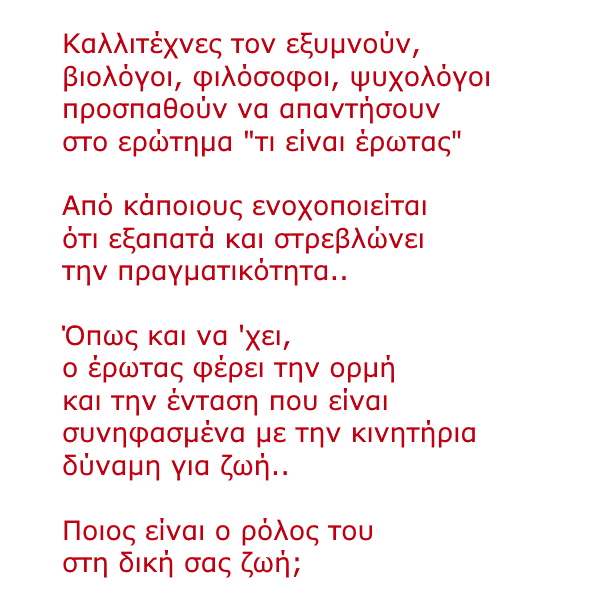 Καλλιτέχνες τον εξυμνούν,
βιολόγοι, φιλόσοφοι, ψυχολόγοι
προσπαθούν να απαντήσουν
στο ερώτημα "τι είναι έρωτας"

Από κάποιους ενοχοποιείται
ότι εξαπατά και στρεβλώνει
την πραγματικότητα..

Όπως και να 'χει,
ο έρωτας φέρει την ορμή
και την ένταση που είναι
συνηφασμένα με την κινητήρια
δύναμη για ζωή..

Ποιος είναι ο ρόλος του
στη δική σας ζωή;